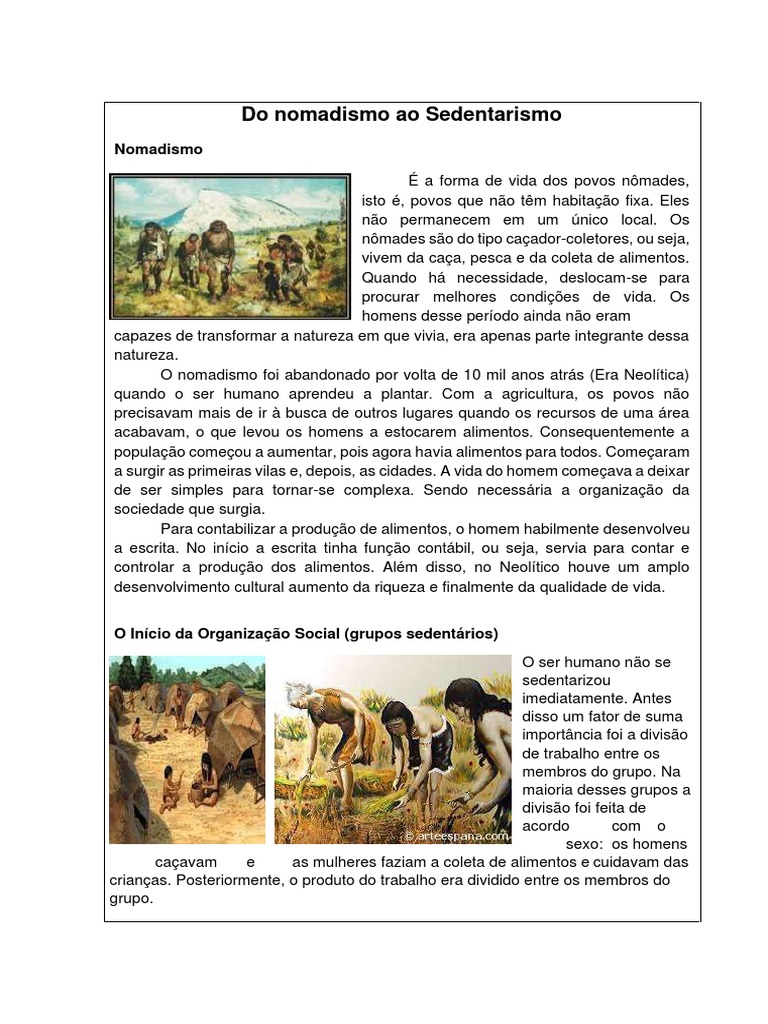 Do nomadismo ao Sedentarismo

Nomadismo

É a forma de vida dos povos nômades, isto é, povos que não têm habitação fixa. Eles não permanecem em um único local. Os nômades são do tipo caçador-coletores, ou seja, vivem da caça, pesca e da coleta de alimentos. Quando há necessidade, deslocam-se para procurar melhores condições de vida. Os homens desse período ainda não eram capazes de transformar a natureza em que vivia, era apenas parte integrante dessa natureza.

O nomadismo foi abandonado por volta de 10 mil anos atrás (Era Neolítica) quando o ser humano aprendeu a plantar. Com a agricultura, os povos não precisavam mais de ir à busca de outros lugares quando os recursos de uma área acabavam, o que levou os homens a estocarem alimentos. Consequentemente a população começou a aumentar, pois agora havia alimentos para todos. Começaram a surgir as primeiras vilas e, depois, as cidades. A vida do homem começava a deixar de ser simples para tornar-se complexa. Sendo necessária a organização da sociedade que surgia.

Para contabilizar a produção de alimentos, o homem habilmente desenvolveu a escrita. No início a escrita tinha função contábil, ou seja, servia para contar e controlar a produção dos alimentos. Além disso, no Neolítico houve um amplo desenvolvimento cultural aumento da riqueza e finalmente da qualidade de vida.

O Início da Organização Social (grupos sedentários)

© arteespana.com

O ser humano não se sedentarizou imediatamente. Antes disso um fator de suma importância foi a divisão de trabalho entre os membros do grupo. Na maioria desses grupos a divisão foi feita de acordo com o sexo: os homens caçavam e as mulheres faziam a coleta de alimentos e cuidavam das crianças. Posteriormente, o produto do trabalho era dividido entre os membros do grupo.